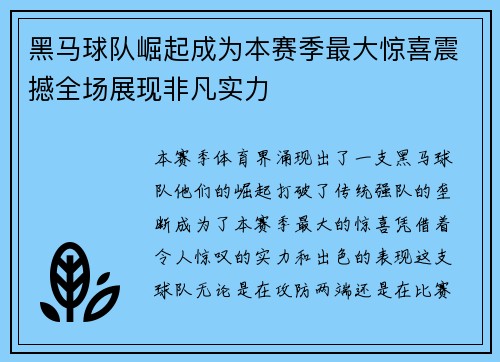 黑马球队崛起成为本赛季最大惊喜震撼全场展现非凡实力

本赛季体育界涌现出了一支黑马球队他们的崛起打破了传统强队的垄断成为了本赛季最大的惊喜凭借着令人惊叹的实力和出色的表现这支球队无论是在攻防两端还是在比赛